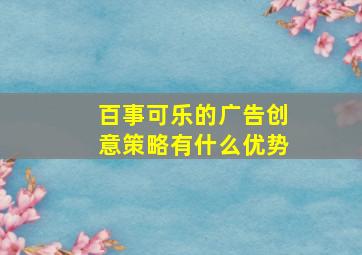 百事可乐的广告创意策略有什么优势